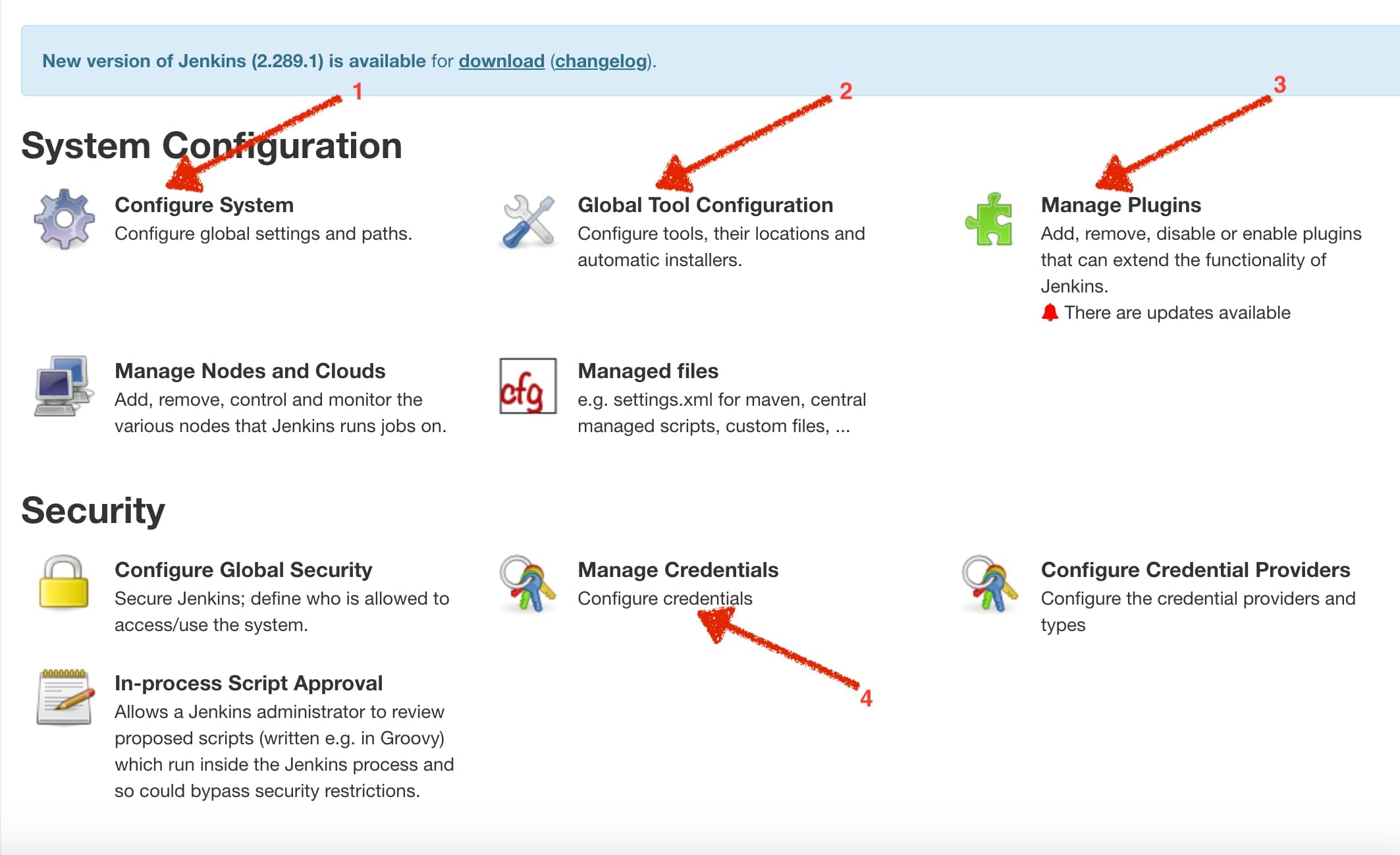 New version of Jenkins (2.289.1) is available for download (changelog).

1

2

3

System Configuration

Configure System
Configure global settings and paths.

Global Tool Configuration
Configure tools, their locations and automatic installers.

Manage Plugins
Add, remove, disable or enable plugins that can extend the functionality of Jenkins.
There are updates available

Manage Nodes and Clouds
Add, remove, control and monitor the various nodes that Jenkins runs jobs on.

cfg

Managed files
e.g. settings.xml for maven, central managed scripts, custom files, ...

Security

Configure Global Security
Secure Jenkins; define who is allowed to access/use the system.

Manage Credentials
Configure credentials

Configure Credential Providers
Configure the credential providers and types

4

In-process Script Approval
Allows a Jenkins administrator to review proposed scripts (written e.g. in Groovy) which run inside the Jenkins process and so could bypass security restrictions.